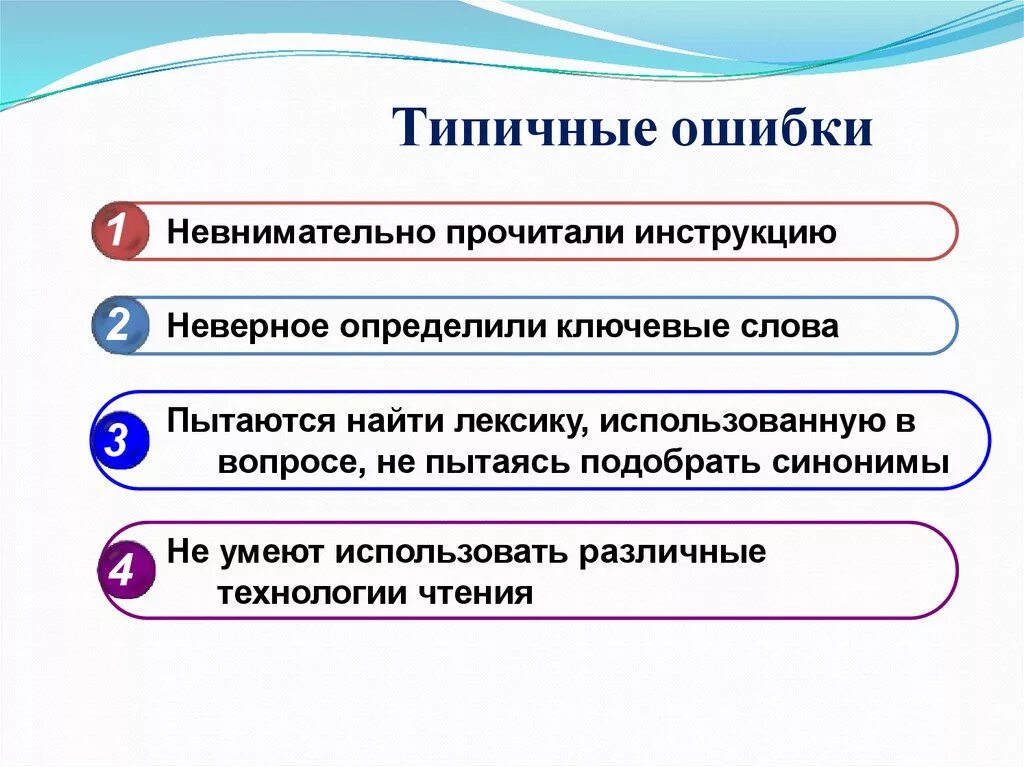 Типичные ошибки

1 Невнимательно прочитали инструкцию

2 Неверное определили ключевые слова

3 Пытаются найти лексику, использованную в вопросе, не пытаясь подобрать синонимы

4 Не умеют использовать различные технологии чтения